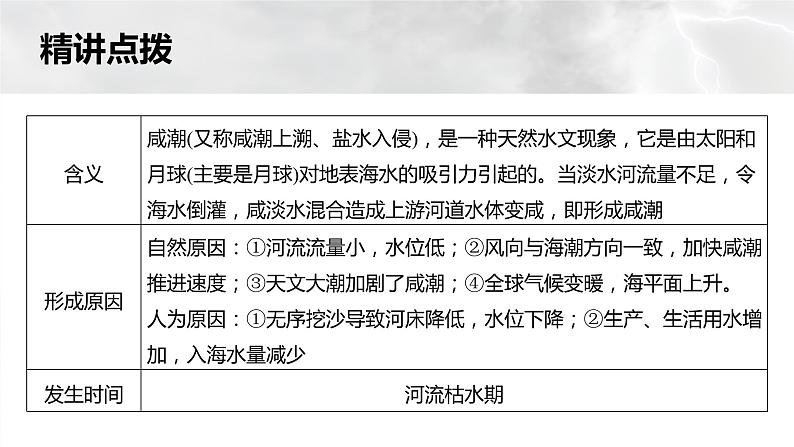 精讲点拨

| 含义 | 咸潮(又称咸潮上溯、盐水入侵)，是一种天然水文现象，它是由太阳和月球(主要是月球)对地表海水的吸引力引起的。当淡水河流量不足，令海水倒灌，咸淡水混合造成上游河道水体变咸，即形成咸潮 |
|---|---|
| 形成原因 | 自然原因：①河流流量小，水位低；②风向与海潮方向一致，加快咸潮推进速度；③天文大潮加剧了咸潮；④全球气候变暖，海平面上升。人为原因：①无序挖沙导致河床降低，水位下降；②生产、生活用水增加，入海水量减少 |
| 发生时间 | 河流枯水期 |